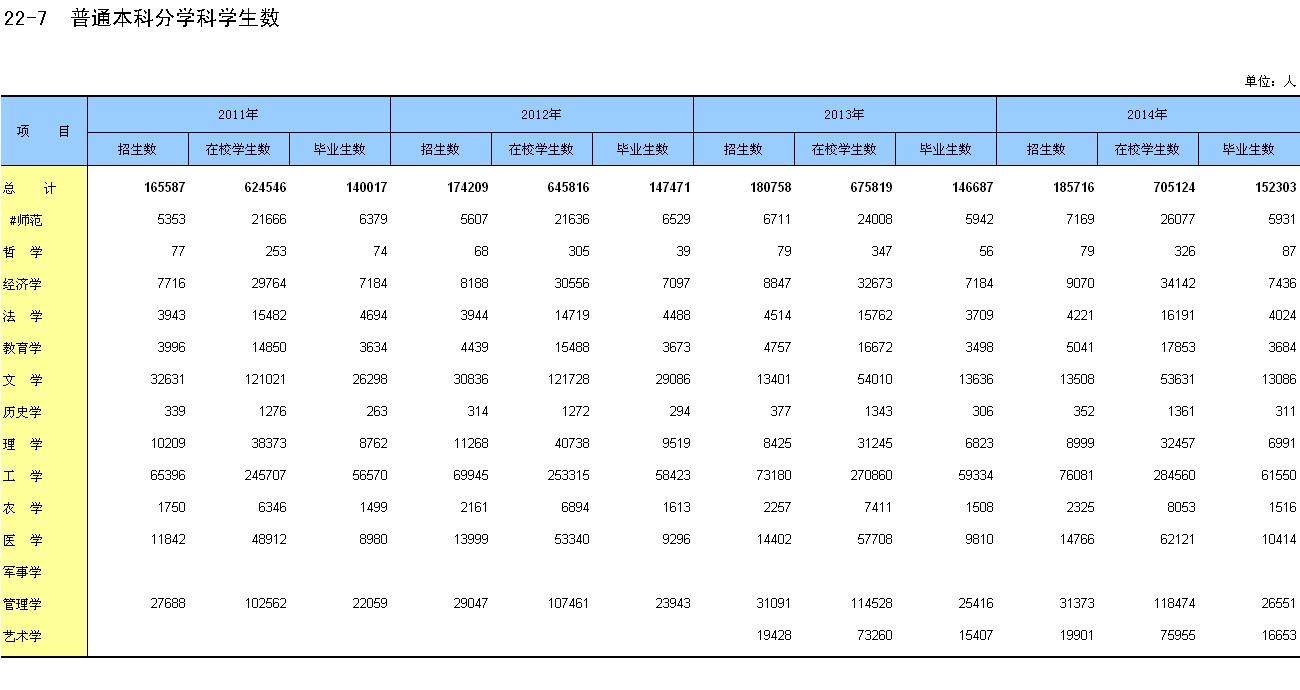 22-7 普通本科分学科学生数

单位：人

| 项　目 | 2011年 招生数 | 2011年 在校学生数 | 2011年 毕业生数 | 2012年 招生数 | 2012年 在校学生数 | 2012年 毕业生数 | 2013年 招生数 | 2013年 在校学生数 | 2013年 毕业生数 | 2014年 招生数 | 2014年 在校学生数 | 2014年 毕业生数 |
|---|---|---|---|---|---|---|---|---|---|---|---|---|
| 总　计 | 165587 | 624546 | 140017 | 174209 | 645816 | 147471 | 180758 | 675819 | 146687 | 185716 | 705124 | 152303 |
| #师范 | 5353 | 21666 | 6379 | 5607 | 21636 | 6529 | 6711 | 24008 | 5942 | 7169 | 26077 | 5931 |
| 哲　学 | 77 | 253 | 74 | 68 | 305 | 39 | 79 | 347 | 56 | 79 | 326 | 87 |
| 经济学 | 7716 | 29764 | 7184 | 8188 | 30556 | 7097 | 8847 | 32673 | 7184 | 9070 | 34142 | 7436 |
| 法　学 | 3943 | 15482 | 4694 | 3944 | 14719 | 4488 | 4514 | 15762 | 3709 | 4221 | 16191 | 4024 |
| 教育学 | 3996 | 14850 | 3634 | 4439 | 15488 | 3673 | 4757 | 16672 | 3498 | 5041 | 17853 | 3684 |
| 文　学 | 32631 | 121021 | 26298 | 30836 | 121728 | 29086 | 13401 | 54010 | 13636 | 13508 | 53631 | 13086 |
| 历史学 | 339 | 1276 | 263 | 314 | 1272 | 294 | 377 | 1343 | 306 | 352 | 1361 | 311 |
| 理　学 | 10209 | 38373 | 8762 | 11268 | 40738 | 9519 | 8425 | 31245 | 6823 | 8999 | 32457 | 6991 |
| 工　学 | 65396 | 245707 | 56570 | 69945 | 253315 | 58423 | 73180 | 270860 | 59334 | 76081 | 284560 | 61550 |
| 农　学 | 1750 | 6346 | 1499 | 2161 | 6894 | 1613 | 2257 | 7411 | 1508 | 2325 | 8053 | 1516 |
| 医　学 | 11842 | 48912 | 8980 | 13999 | 53340 | 9296 | 14402 | 57708 | 9810 | 14766 | 62121 | 10414 |
| 军事学 | | | | | | | | | | | | |
| 管理学 | 27688 | 102562 | 22059 | 29047 | 107461 | 23943 | 31091 | 114528 | 25416 | 31373 | 118474 | 26551 |
| 艺术学 | | | | | | | 19428 | 73260 | 15407 | 19901 | 75955 | 16653 |